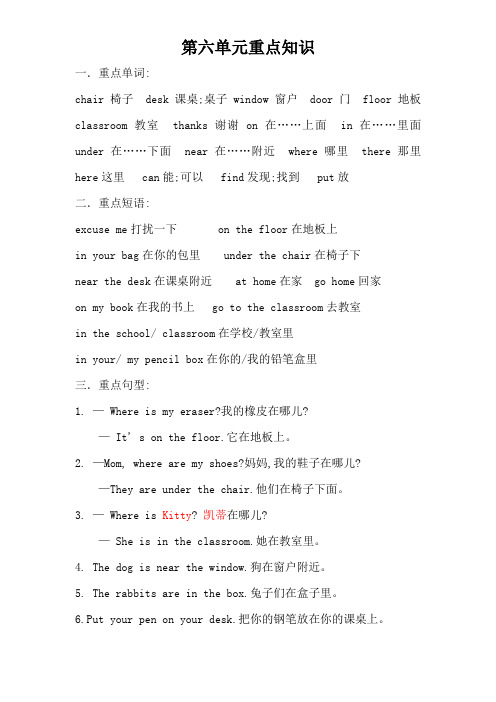 第六单元重点知识

一. 重点单词:

chair 椅子 desk 课桌;桌子 window 窗户 door 门 floor 地板 classroom 教室 thanks 谢谢 on 在……上面 in 在……里面 under 在……下面 near 在……附近 where 哪里 there 那里 here 这里 can 能;可以 find 发现;找到 put 放

二. 重点短语:

excuse me 打扰一下 on the floor 在地板上

in your bag 在你的包里 under the chair 在椅子下

near the desk 在课桌附近 at home 在家 go home 回家

on my book 在我的书上 go to the classroom 去教室

in the school/ classroom 在学校/教室里

in your/ my pencil box 在你的/我的铅笔盒里

三. 重点句型:

1. — Where is my eraser?我的橡皮在哪儿?

— It's on the floor.它在地板上。

2. —Mom, where are my shoes?妈妈,我的鞋子在哪儿?

—They are under the chair.他们在椅子下面。

3. — Where is Kitty? 凯蒂在哪儿?

— She is in the classroom.她在教室里。

4. The dog is near the window.狗在窗户附近。

5. The rabbits are in the box.兔子们在盒子里。

6.Put your pen on your desk.把你的钢笔放在你的课桌上。